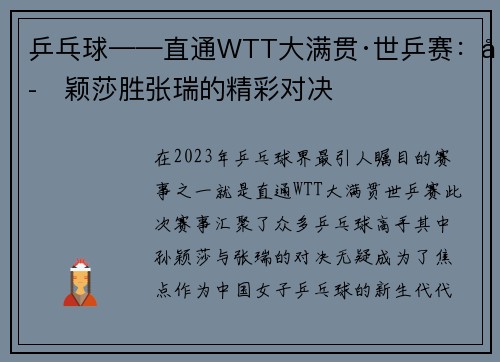 乒乓球——直通WTT大满贯·世乒赛：å
- 颖莎胜张瑞的精彩对决

在2023年乒乓球界最引人瞩目的赛事之一就是直通WTT大满贯世乒赛此次赛事汇聚了众多乒乓球高手其中孙颖莎与张瑞的对决无疑成为了焦点作为中国女子乒乓球的新生代代